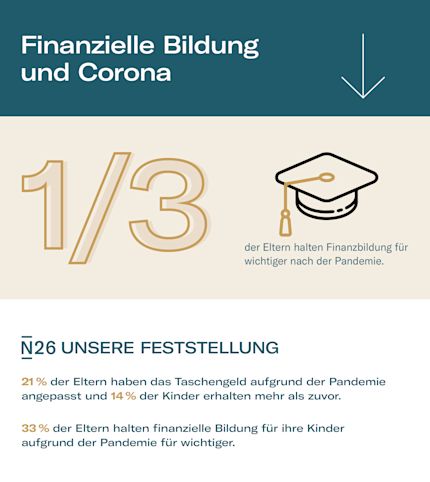 Finanzielle Bildung und Corona

1/3

der Eltern halten Finanzbildung für wichtiger nach der Pandemie.

N26 UNSERE FESTSTELLUNG

21 % der Eltern haben das Taschengeld aufgrund der Pandemie angepasst und 14 % der Kinder erhalten mehr als zuvor.

33 % der Eltern halten finanzielle Bildung für ihre Kinder aufgrund der Pandemie für wichtiger.